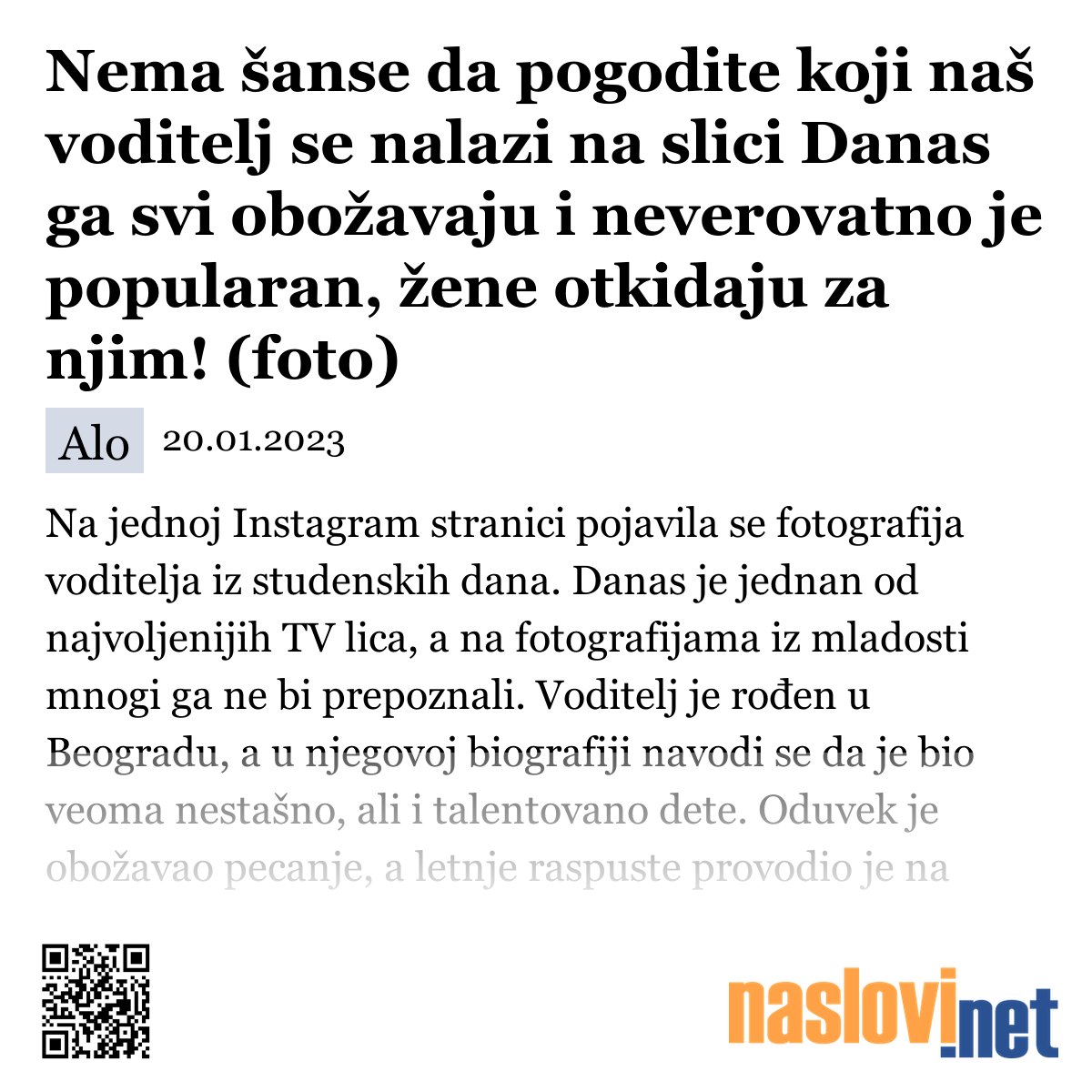 Nema šanse da pogodite koji naš voditelj se nalazi na slici Danas ga svi obožavaju i neverovatno je popularan, žene otkidaju za njim! (foto)

Alo 20.01.2023

Na jednoj Instagram stranici pojavila se fotografija voditelja iz studenskih dana. Danas je jednan od najvoljenijih TV lica, a na fotografijama iz mladosti mnogi ga ne bi prepoznali. Voditelj je rođen u Beogradu, a u njegovoj biografiji navodi se da je bio veoma nestašno, ali i talentovano dete. Oduvek je obožavao pecanje, a letnje raspuste provodio je na

naslovi.net